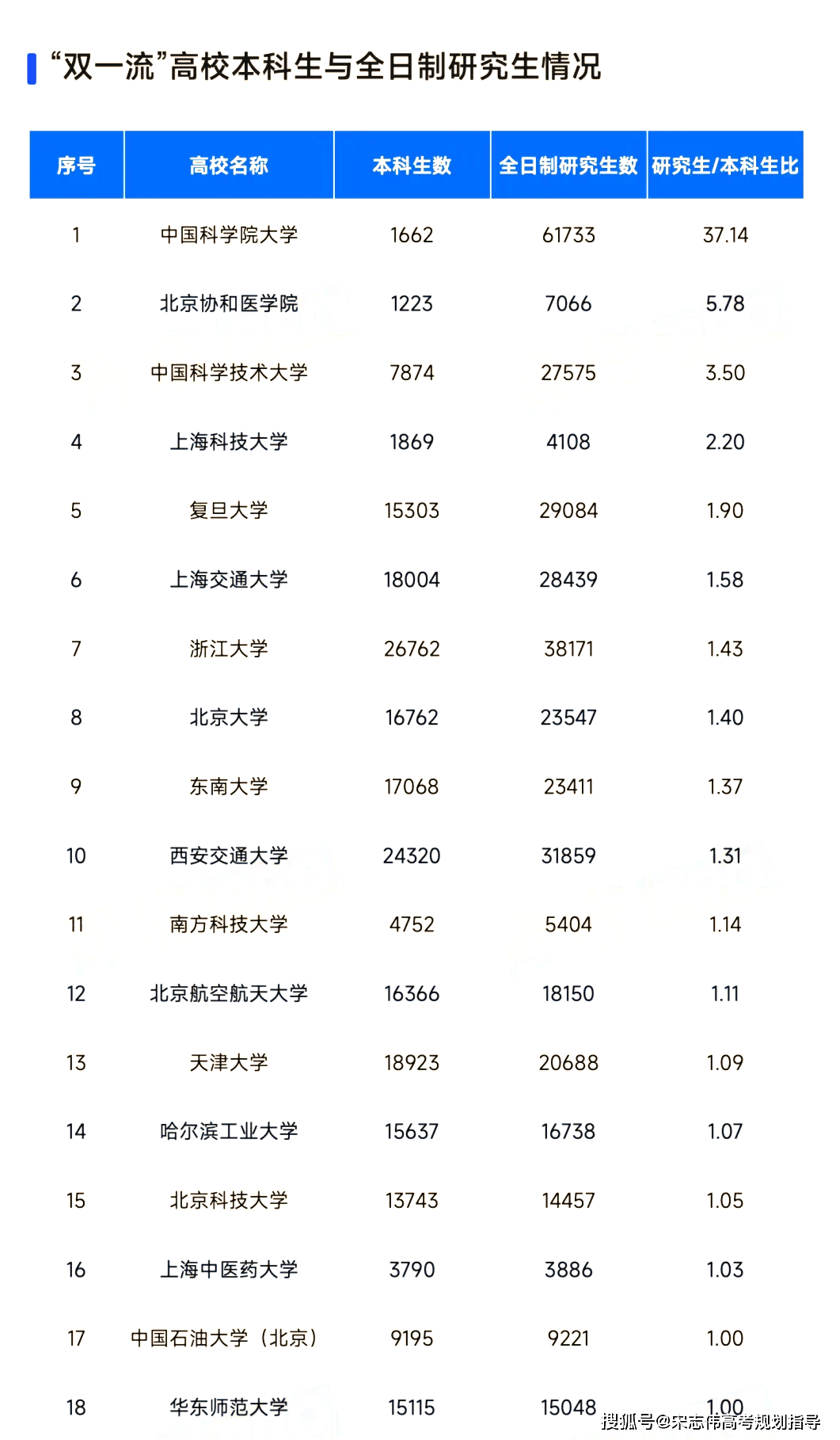 “双一流”高校本科生与全日制研究生情况

| 序号 | 高校名称 | 本科生数 | 全日制研究生数 | 研究生/本科生比 |
|---|---|---|---|---|
| 1 | 中国科学院大学 | 1662 | 61733 | 37.14 |
| 2 | 北京协和医学院 | 1223 | 7066 | 5.78 |
| 3 | 中国科学技术大学 | 7874 | 27575 | 3.50 |
| 4 | 上海科技大学 | 1869 | 4108 | 2.20 |
| 5 | 复旦大学 | 15303 | 29084 | 1.90 |
| 6 | 上海交通大学 | 18004 | 28439 | 1.58 |
| 7 | 浙江大学 | 26762 | 38171 | 1.43 |
| 8 | 北京大学 | 16762 | 23547 | 1.40 |
| 9 | 东南大学 | 17068 | 23411 | 1.37 |
| 10 | 西安交通大学 | 24320 | 31859 | 1.31 |
| 11 | 南方科技大学 | 4752 | 5404 | 1.14 |
| 12 | 北京航空航天大学 | 16366 | 18150 | 1.11 |
| 13 | 天津大学 | 18923 | 20688 | 1.09 |
| 14 | 哈尔滨工业大学 | 15637 | 16738 | 1.07 |
| 15 | 北京科技大学 | 13743 | 14457 | 1.05 |
| 16 | 上海中医药大学 | 3790 | 3886 | 1.03 |
| 17 | 中国石油大学（北京） | 9195 | 9221 | 1.00 |
| 18 | 华东师范大学 | 15115 | 15048 | 1.00 |

搜狐号@宋志伟高考规划指导